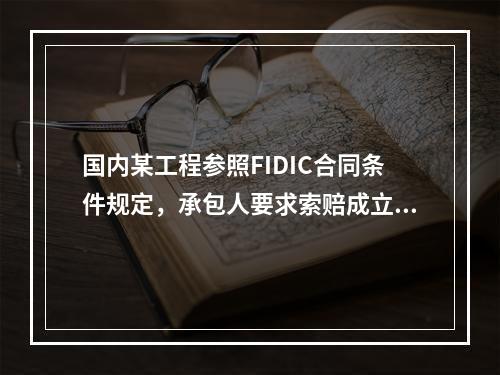 国内某工程参照FIDIC合同条件规定，承包人要求索赔成立...